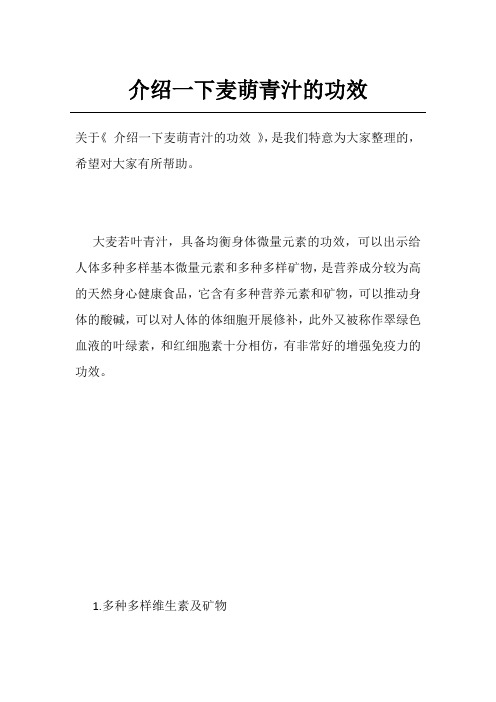 介绍一下麦萌青汁的功效

关于《 介绍一下麦萌青汁的功效 》，是我们特意为大家整理的，希望对大家有所帮助。

大麦若叶青汁，具备均衡身体微量元素的功效，可以出示给人体多种多样基本微量元素和多种多样矿物，是营养成分较为高的天然身心健康食品，它含有多种营养元素和矿物，可以推动身体的酸碱，可以对人体的体细胞开展修补，此外又被称作翠绿色血液的叶绿素，和红细胞素十分相仿，有非常好的增强免疫力的功效。

1.多种多样维生素及矿物